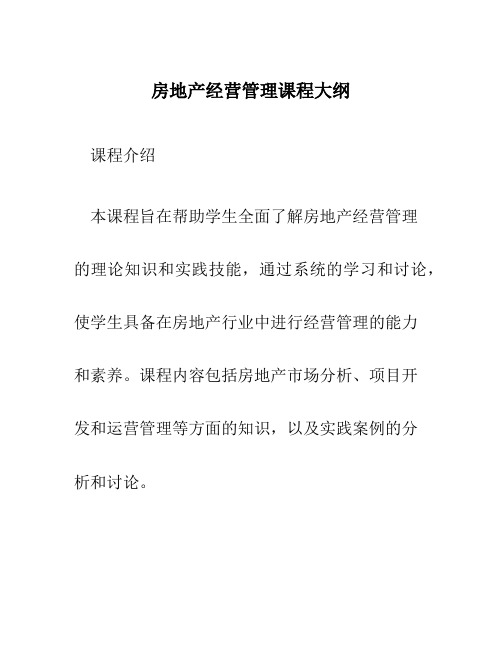 房地产经营管理课程大纲

课程介绍

本课程旨在帮助学生全面了解房地产经营管理的理论知识和实践技能，通过系统的学习和讨论，使学生具备在房地产行业中进行经营管理的能力和素养。课程内容包括房地产市场分析、项目开发和运营管理等方面的知识，以及实践案例的分析和讨论。